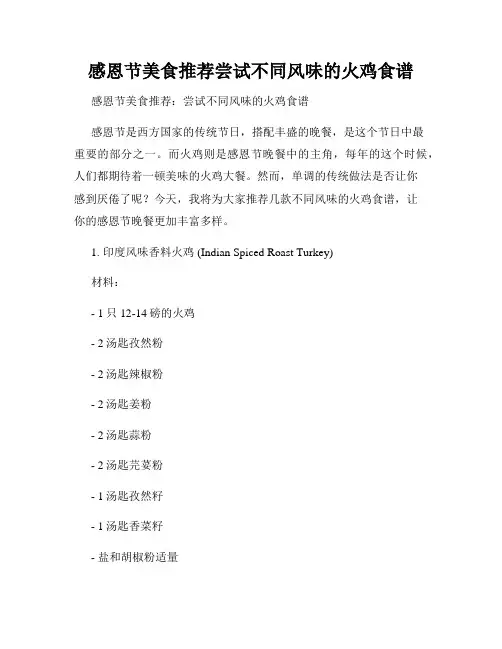 感恩节美食推荐尝试不同风味的火鸡食谱

感恩节美食推荐：尝试不同风味的火鸡食谱

感恩节是西方国家的传统节日，搭配丰盛的晚餐，是这个节日中最重要的部分之一。而火鸡则是感恩节晚餐中的主角，每年的这个时候，人们都期待着一顿美味的火鸡大餐。然而，单调的传统做法是否让你感到厌倦了呢？今天，我将为大家推荐几款不同风味的火鸡食谱，让你的感恩节晚餐更加丰富多样。

1. 印度风味香料火鸡 (Indian Spiced Roast Turkey)

材料：

- 1 只 12-14 磅的火鸡

- 2 汤匙孜然粉

- 2 汤匙辣椒粉

- 2 汤匙姜粉

- 2 汤匙蒜粉

- 2 汤匙芫荽粉

- 1 汤匙孜然籽

- 1 汤匙香菜籽

- 盐和胡椒粉适量